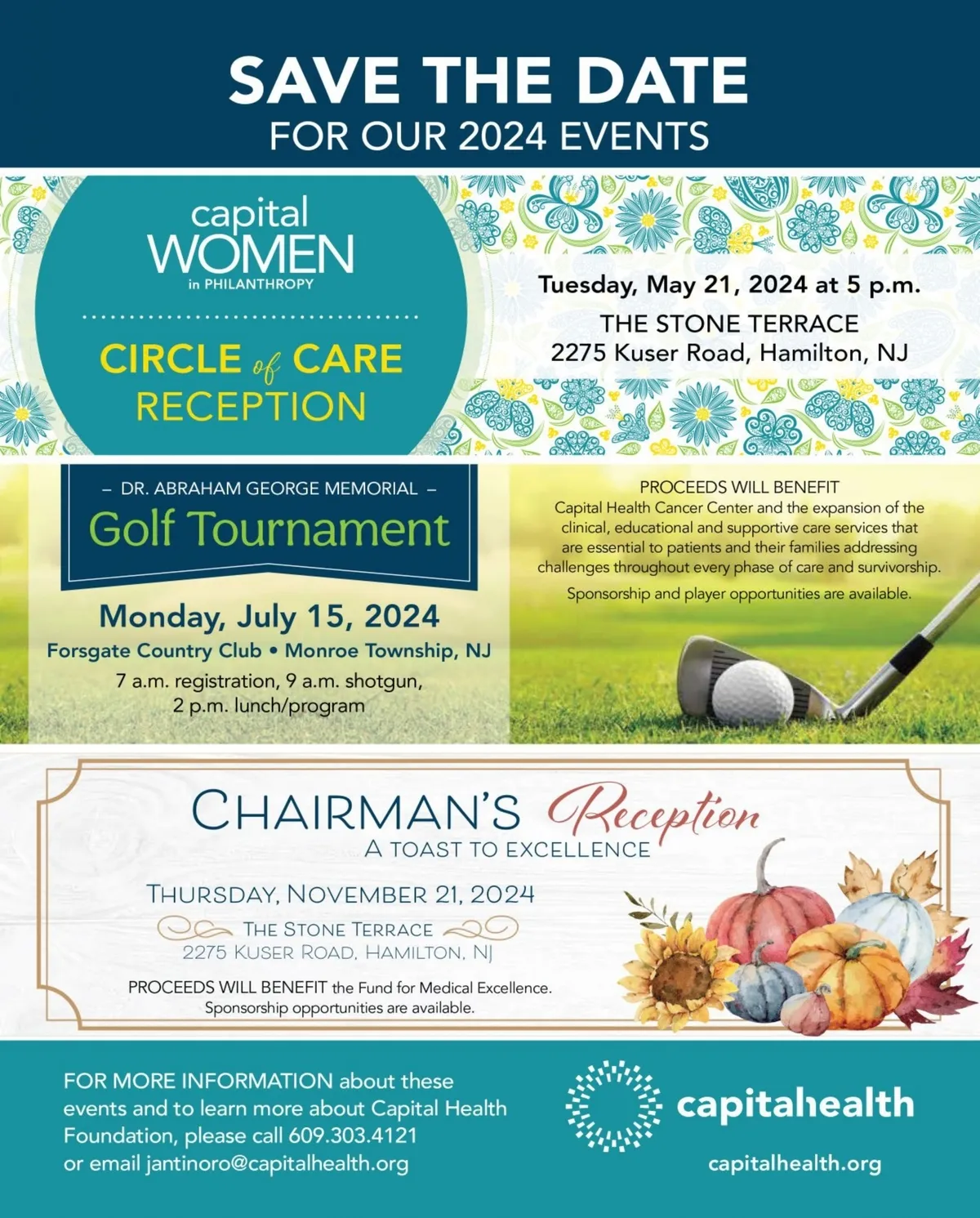 SAVE THE DATE
FOR OUR 2024 EVENTS

capital
WOMEN
in PHILANTHROPY

CIRCLE of CARE
RECEPTION

Tuesday, May 21, 2024 at 5 p.m.
THE STONE TERRACE
2275 Kuser Road, Hamilton, NJ

– DR. ABRAHAM GEORGE MEMORIAL –
Golf Tournament

Monday, July 15, 2024
Forsgate Country Club • Monroe Township, NJ
7 a.m. registration, 9 a.m. shotgun,
2 p.m. lunch/program

PROCEEDS WILL BENEFIT
Capital Health Cancer Center and the expansion of the clinical, educational and supportive care services that are essential to patients and their families addressing challenges throughout every phase of care and survivorship.

Sponsorship and player opportunities are available.

CHAIRMAN'S Reception
A TOAST TO EXCELLENCE

THURSDAY, NOVEMBER 21, 2024
THE STONE TERRACE
2275 KUSER ROAD, HAMILTON, NJ

PROCEEDS WILL BENEFIT the Fund for Medical Excellence.
Sponsorship opportunities are available.

FOR MORE INFORMATION about these events and to learn more about Capital Health Foundation, please call 609.303.4121 or email jantinoro@capitalhealth.org

capitalhealth
capitalhealth.org